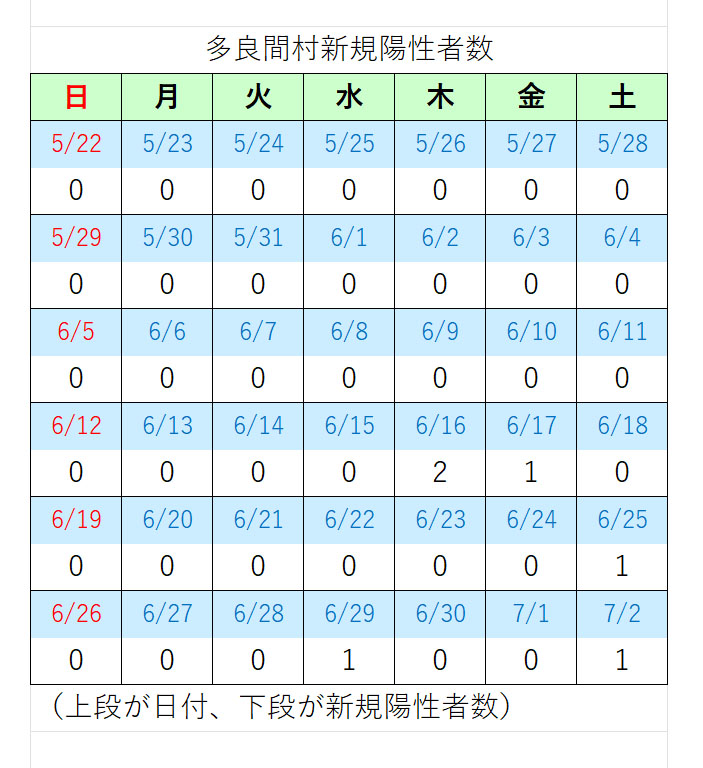 多良間村新規陽性者数

| 日 | 月 | 火 | 水 | 木 | 金 | 土 |
|---|---|---|---|---|---|---|
| 5/22 | 5/23 | 5/24 | 5/25 | 5/26 | 5/27 | 5/28 |
| 0 | 0 | 0 | 0 | 0 | 0 | 0 |
| 5/29 | 5/30 | 5/31 | 6/1 | 6/2 | 6/3 | 6/4 |
| 0 | 0 | 0 | 0 | 0 | 0 | 0 |
| 6/5 | 6/6 | 6/7 | 6/8 | 6/9 | 6/10 | 6/11 |
| 0 | 0 | 0 | 0 | 0 | 0 | 0 |
| 6/12 | 6/13 | 6/14 | 6/15 | 6/16 | 6/17 | 6/18 |
| 0 | 0 | 0 | 0 | 2 | 1 | 0 |
| 6/19 | 6/20 | 6/21 | 6/22 | 6/23 | 6/24 | 6/25 |
| 0 | 0 | 0 | 0 | 0 | 0 | 1 |
| 6/26 | 6/27 | 6/28 | 6/29 | 6/30 | 7/1 | 7/2 |
| 0 | 0 | 0 | 1 | 0 | 0 | 1 |

（上段が日付、下段が新規陽性者数）